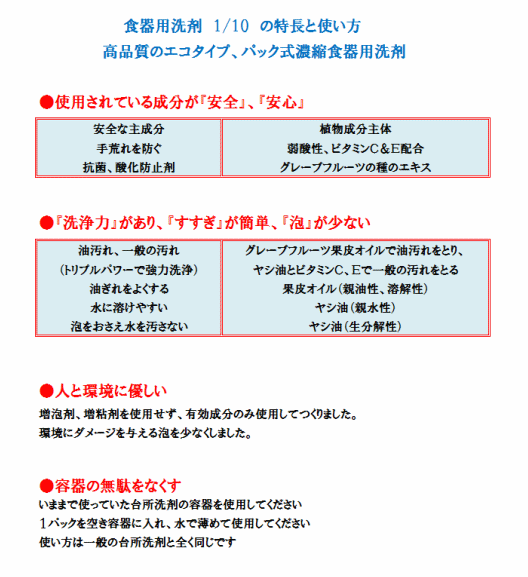 食器用洗剤　1/10　の特長と使い方

高品質のエコタイプ、パック式濃縮食器用洗剤

●使用されている成分が『安全』、『安心』

| 安全な主成分 | 植物成分主体 |
|---|---|
| 手荒れを防ぐ | 弱酸性、ビタミンC＆E配合 |
| 抗菌、酸化防止剤 | グレープフルーツの種のエキス |

●『洗浄力』があり、『すすぎ』が簡単、『泡』が少ない

| 油汚れ、一般の汚れ | グレープフルーツ果皮オイルで油汚れをとり、 |
|---|---|
| (トリプルパワーで強力洗浄) | ヤシ油とビタミンC、Eで一般の汚れをとる |
| 油ぎれをよくする | 果皮オイル(親油性、溶解性) |
| 水に溶けやすい | ヤシ油(親水性) |
| 泡をおさえ水を汚さない | ヤシ油(生分解性) |

●人と環境に優しい

増泡剤、増粘剤を使用せず、有効成分のみ使用してつくりました。
環境にダメージを与える泡を少なくしました。

●容器の無駄をなくす

いままで使っていた台所洗剤の容器を使用してください
1パックを空き容器に入れ、水で薄めて使用してください
使い方は一般の台所洗剤と全く同じです